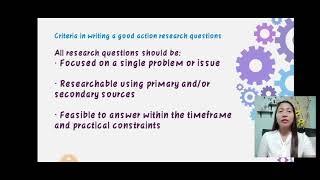 Criteria in writing a good action research questions

All research questions should be:
· Focused on a single problem or issue

· Researchable using primary and/or secondary sources

· Feasible to answer within the timeframe and practical constraints